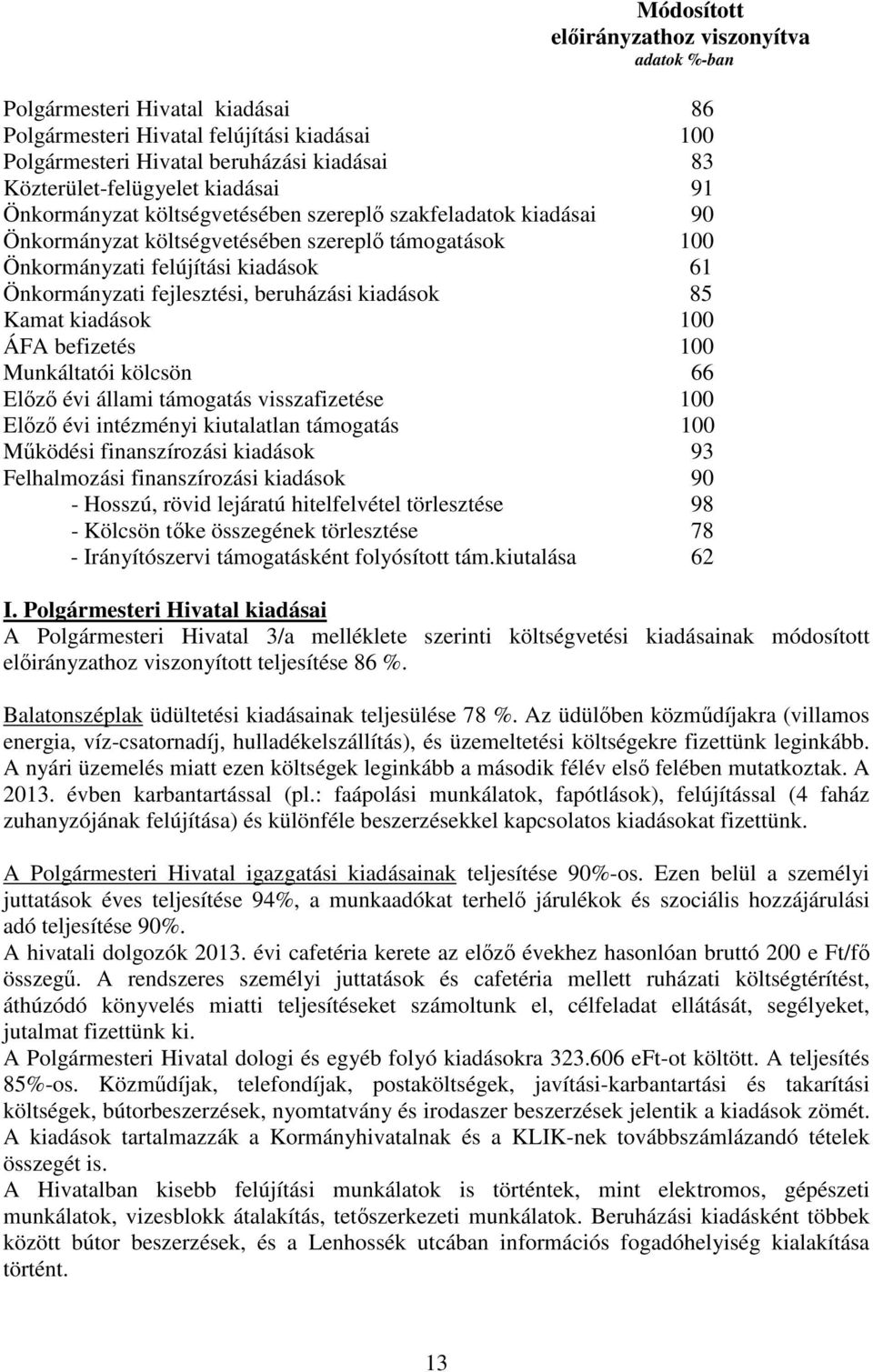 Módosított
előirányzathoz viszonyítva
adatok %-ban

| | |
|---|---|
| Polgármesteri Hivatal kiadásai | 86 |
| Polgármesteri Hivatal felújítási kiadásai | 100 |
| Polgármesteri Hivatal beruházási kiadásai | 83 |
| Közterület-felügyelet kiadásai | 91 |
| Önkormányzat költségvetésében szereplő szakfeladatok kiadásai | 90 |
| Önkormányzat költségvetésében szereplő támogatások | 100 |
| Önkormányzati felújítási kiadások | 61 |
| Önkormányzati fejlesztési, beruházási kiadások | 85 |
| Kamat kiadások | 100 |
| ÁFA befizetés | 100 |
| Munkáltatói kölcsön | 66 |
| Előző évi állami támogatás visszafizetése | 100 |
| Előző évi intézményi kiutalatlan támogatás | 100 |
| Működési finanszírozási kiadások | 93 |
| Felhalmozási finanszírozási kiadások | 90 |
| - Hosszú, rövid lejáratú hitelfelvétel törlesztése | 98 |
| - Kölcsön tőke összegének törlesztése | 78 |
| - Irányítószervi támogatásként folyósított tám.kiutalása | 62 |

I. Polgármesteri Hivatal kiadásai
A Polgármesteri Hivatal 3/a melléklete szerinti költségvetési kiadásainak módosított előirányzathoz viszonyított teljesítése 86 %.

Balatonszéplak üdültetési kiadásainak teljesülése 78 %. Az üdülőben közműdíjakra (villamos energia, víz-csatornadíj, hulladékelszállítás), és üzemeltetési költségekre fizettünk leginkább. A nyári üzemelés miatt ezen költségek leginkább a második félév első felében mutatkoztak. A 2013. évben karbantartással (pl.: faápolási munkálatok, fapótlások), felújítással (4 faház zuhanyzójának felújítása) és különféle beszerzésekkel kapcsolatos kiadásokat fizettünk.

A Polgármesteri Hivatal igazgatási kiadásainak teljesítése 90%-os. Ezen belül a személyi juttatások éves teljesítése 94%, a munkaadókat terhelő járulékok és szociális hozzájárulási adó teljesítése 90%.
A hivatali dolgozók 2013. évi cafetéria kerete az előző évekhez hasonlóan bruttó 200 e Ft/fő összegű. A rendszeres személyi juttatások és cafetéria mellett ruházati költségtérítést, áthúzódó könyvelés miatti teljesítéseket számoltunk el, célfeladat ellátását, segélyeket, jutalmat fizettünk ki.
A Polgármesteri Hivatal dologi és egyéb folyó kiadásokra 323.606 eFt-ot költött. A teljesítés 85%-os. Közműdíjak, telefondíjak, postaköltségek, javítási-karbantartási és takarítási költségek, bútorbeszerzések, nyomtatvány és irodaszer beszerzések jelentik a kiadások zömét. A kiadások tartalmazzák a Kormányhivatalnak és a KLIK-nek továbbszámlázandó tételek összegét is.
A Hivatalban kisebb felújítási munkálatok is történtek, mint elektromos, gépészeti munkálatok, vizesblokk átalakítás, tetőszerkezeti munkálatok. Beruházási kiadásként többek között bútor beszerzések, és a Lenhossék utcában információs fogadóhelyiség kialakítása történt.

13